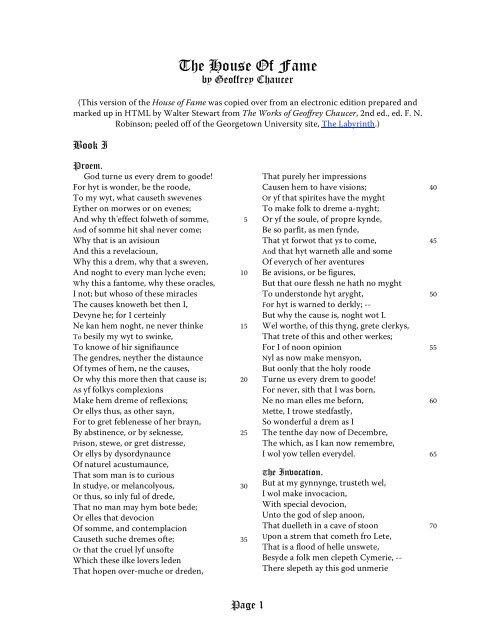 The House Of Fame
by Geoffrey Chaucer

(This version of the House of Fame was copied over from an electronic edition prepared and marked up in HTML by Walter Stewart from The Works of Geoffrey Chaucer, 2nd ed., ed. F. N. Robinson; peeled off of the Georgetown University site, The Labyrinth.)

Book I

Proem.
God turne us every drem to goode!
For hyt is wonder, be the roode,
To my wyt, what causeth swevenes
Eyther on morwes or on evenes;
And why th'effect folweth of somme, 5
And of somme hit shal never come;
Why that is an avisioun
And this a revelacioun,
Why this a drem, why that a sweven,
And noght to every man lyche even; 10
Why this a fantome, why these oracles,
I not; but whoso of these miracles
The causes knoweth bet then I,
Devyne he; for I certeinly
Ne kan hem noght, ne never thinke 15
To besily my wyt to swinke,
To knowe of hir signifiaunce
The gendres, neyther the distaunce
Of tymes of hem, ne the causes,
Or why this more then that cause is; 20
As yf folkys complexions
Make hem dreme of reflexions;
Or ellys thus, as other sayn,
For to gret feblenesse of her brayn,
By abstinence, or by seknesse, 25
Prison, stewe, or gret distresse,
Or ellys by dysordynaunce
Of naturel acustumaunce,
That som man is to curious
In studye, or melancolyous, 30
Or thus, so inly ful of drede,
That no man may hym bote bede;
Or elles that devocion
Of somme, and contemplacion
Causeth suche dremes ofte; 35
Or that the cruel lyf unsofte
Which these ilke lovers leden
That hopen over-muche or dreden,
That purely her impressions
Causen hem to have visions; 40
Or yf that spirites have the myght
To make folk to dreme a-nyght;
Or yf the soule, of propre kynde,
Be so parfit, as men fynde,
That yt forwot that ys to come, 45
And that hyt warneth alle and some
Of everych of her aventures
Be avisions, or be figures,
But that oure flessh ne hath no myght
To understonde hyt aryght, 50
For hyt is warned to derkly; --
But why the cause is, noght wot I.
Wel worthe, of this thyng, grete clerkys,
That trete of this and other werkes;
For I of noon opinion 55
Nyl as now make mensyon,
But oonly that the holy roode
Turne us every drem to goode!
For never, sith that I was born,
Ne no man elles me beforn, 60
Mette, I trowe stedfastly,
So wonderful a drem as I
The tenthe day now of Decembre,
The which, as I kan now remembre,
I wol yow tellen everydel. 65

The Invocation.
But at my gynnynge, trusteth wel,
I wol make invocacion,
With special devocion,
Unto the god of slep anoon,
That duelleth in a cave of stoon 70
Upon a strem that cometh fro Lete,
That is a flood of helle unswete,
Besyde a folk men clepeth Cymerie, --
There slepeth ay this god unmerie

Page 1